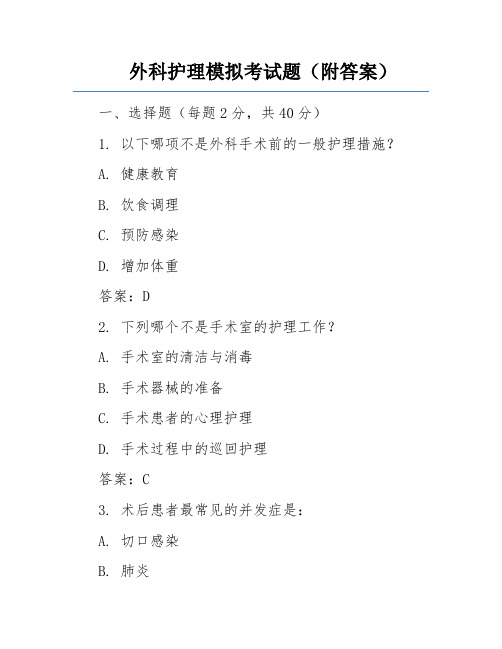 外科护理模拟考试题（附答案）

一、选择题（每题 2 分，共 40 分）

1. 以下哪项不是外科手术前的一般护理措施？

A. 健康教育

B. 饮食调理

C. 预防感染

D. 增加体重

答案：D

2. 下列哪个不是手术室的护理工作？

A. 手术室的清洁与消毒

B. 手术器械的准备

C. 手术患者的心理护理

D. 手术过程中的巡回护理

答案：C

3. 术后患者最常见的并发症是：

A. 切口感染

B. 肺炎